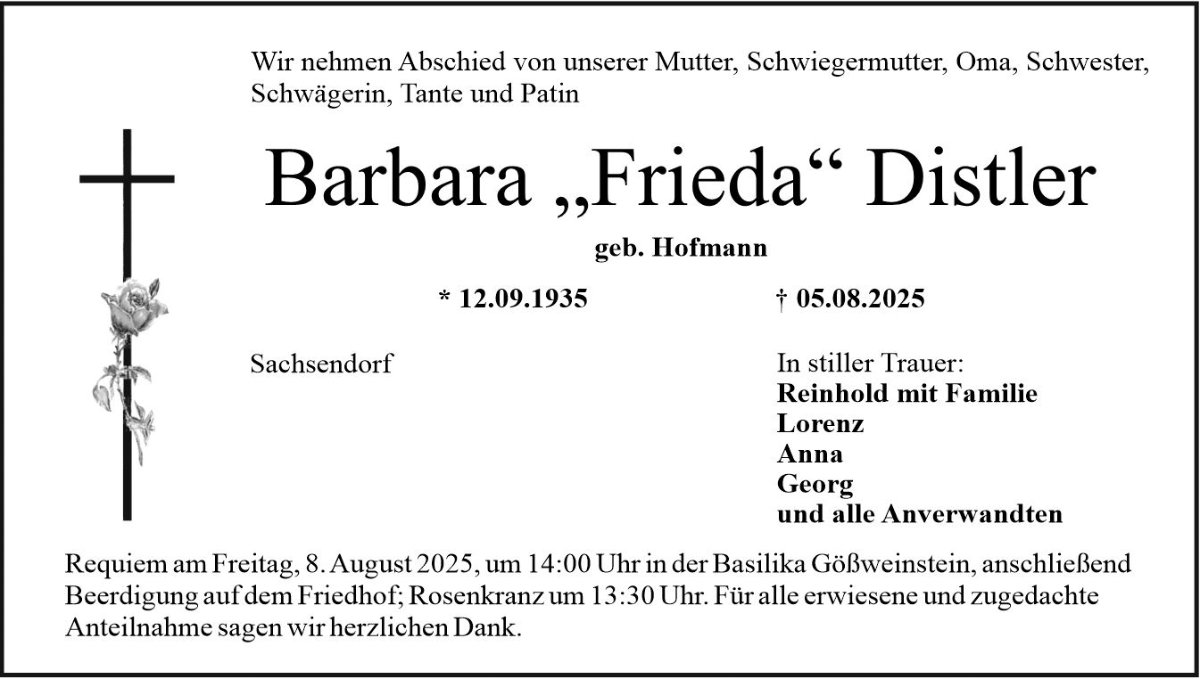 Wir nehmen Abschied von unserer Mutter, Schwiegermutter, Oma, Schwester, Schwägerin, Tante und Patin

Barbara „Frieda“ Distler

geb. Hofmann

* 12.09.1935    † 05.08.2025

Sachsendorf

In stiller Trauer:
Reinhold mit Familie
Lorenz
Anna
Georg
und alle Anverwandten

Requiem am Freitag, 8. August 2025, um 14:00 Uhr in der Basilika Gößweinstein, anschließend Beerdigung auf dem Friedhof; Rosenkranz um 13:30 Uhr. Für alle erwiesene und zugedachte Anteilnahme sagen wir herzlichen Dank.